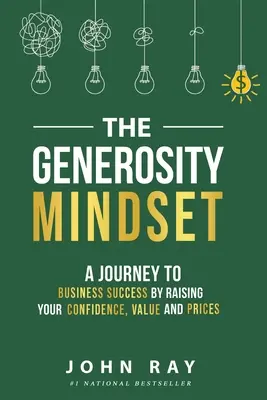 $

THE
GENEROSITY
MINDSET

A JOURNEY TO
BUSINESS SUCCESS BY RAISING
YOUR CONFIDENCE, VALUE AND PRICES

JOHN RAY
#1 NATIONAL BESTSELLER